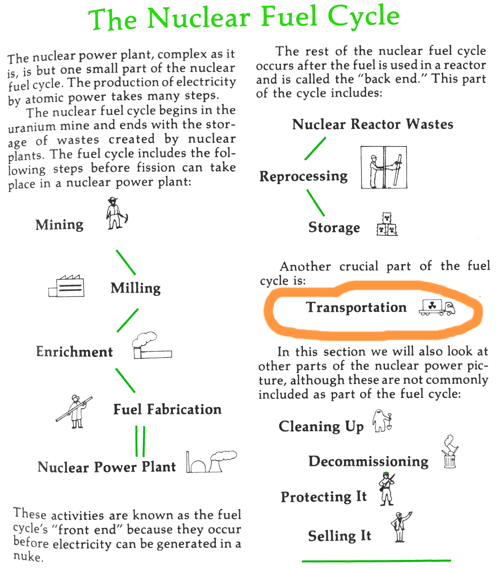 The Nuclear Fuel Cycle

The nuclear power plant, complex as it is, is but one small part of the nuclear fuel cycle. The production of electricity by atomic power takes many steps.

The nuclear fuel cycle begins in the uranium mine and ends with the storage of wastes created by nuclear plants. The fuel cycle includes the following steps before fission can take place in a nuclear power plant:

Mining

Milling

Enrichment

Fuel Fabrication

Nuclear Power Plant

These activities are known as the fuel cycle's "front end" because they occur before electricity can be generated in a nuke.

The rest of the nuclear fuel cycle occurs after the fuel is used in a reactor and is called the "back end." This part of the cycle includes:

Nuclear Reactor Wastes

Reprocessing

Storage

Another crucial part of the fuel cycle is:

Transportation

In this section we will also look at other parts of the nuclear power picture, although these are not commonly included as part of the fuel cycle:

Cleaning Up

Decommissioning

Protecting It

Selling It